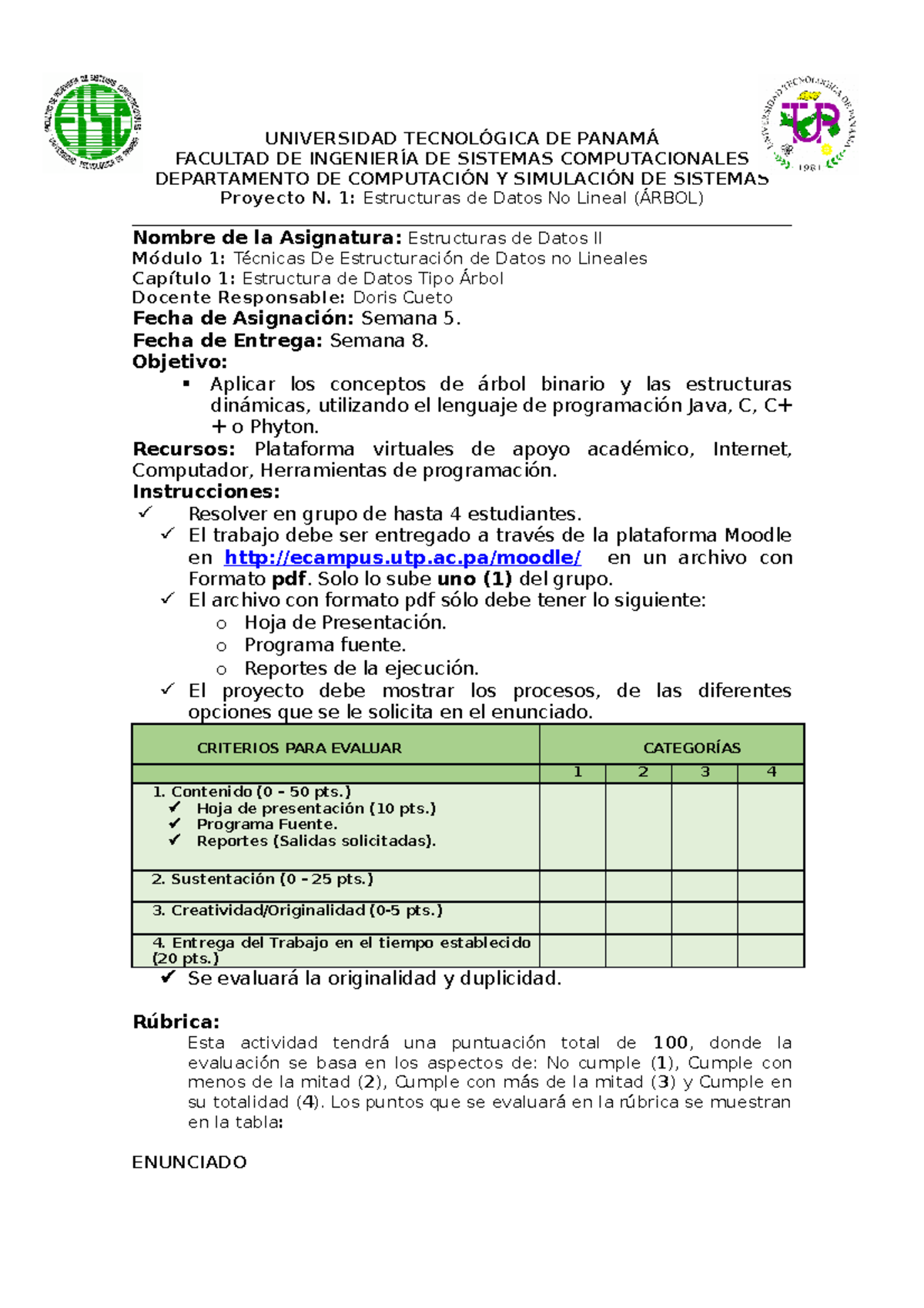 UNIVERSIDAD TECNOLÓGICA DE PANAMÁ
FACULTAD DE INGENIERÍA DE SISTEMAS COMPUTACIONALES
DEPARTAMENTO DE COMPUTACIÓN Y SIMULACIÓN DE SISTEMAS
Proyecto N. 1: Estructuras de Datos No Lineal (ÁRBOL)

Nombre de la Asignatura: Estructuras de Datos II
Módulo 1: Técnicas De Estructuración de Datos no Lineales
Capítulo 1: Estructura de Datos Tipo Árbol
Docente Responsable: Doris Cueto
Fecha de Asignación: Semana 5.
Fecha de Entrega: Semana 8.
Objetivo:
▪ Aplicar los conceptos de árbol binario y las estructuras dinámicas, utilizando el lenguaje de programación Java, C, C++ o Phyton.
Recursos: Plataforma virtuales de apoyo académico, Internet, Computador, Herramientas de programación.
Instrucciones:
✓ Resolver en grupo de hasta 4 estudiantes.
✓ El trabajo debe ser entregado a través de la plataforma Moodle en http://ecampus.utp.ac.pa/moodle/ en un archivo con Formato pdf. Solo lo sube uno (1) del grupo.
✓ El archivo con formato pdf sólo debe tener lo siguiente:
o Hoja de Presentación.
o Programa fuente.
o Reportes de la ejecución.
✓ El proyecto debe mostrar los procesos, de las diferentes opciones que se le solicita en el enunciado.

| CRITERIOS PARA EVALUAR | CATEGORÍAS | | | |
|---|---|---|---|---|
| | 1 | 2 | 3 | 4 |
| 1. Contenido (0 – 50 pts.) ✓ Hoja de presentación (10 pts.) ✓ Programa Fuente. ✓ Reportes (Salidas solicitadas). | | | | |
| 2. Sustentación (0 – 25 pts.) | | | | |
| 3. Creatividad/Originalidad (0-5 pts.) | | | | |
| 4. Entrega del Trabajo en el tiempo establecido (20 pts.) | | | | |

✓ Se evaluará la originalidad y duplicidad.

Rúbrica:
Esta actividad tendrá una puntuación total de 100, donde la evaluación se basa en los aspectos de: No cumple (1), Cumple con menos de la mitad (2), Cumple con más de la mitad (3) y Cumple en su totalidad (4). Los puntos que se evaluará en la rúbrica se muestran en la tabla:

ENUNCIADO